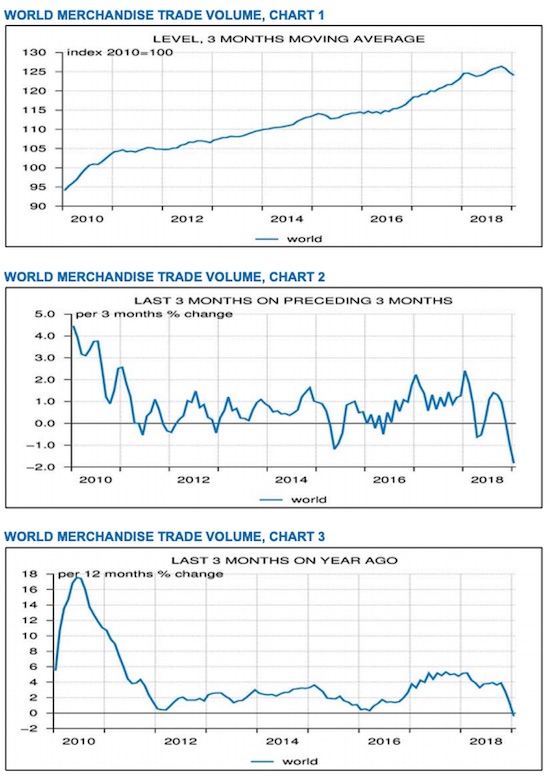 WORLD MERCHANDISE TRADE VOLUME, CHART 1

LEVEL, 3 MONTHS MOVING AVERAGE

index 2010=100

130
125
120
115
110
105
100
95
90

2010 2012 2014 2016 2018

world

WORLD MERCHANDISE TRADE VOLUME, CHART 2

LAST 3 MONTHS ON PRECEDING 3 MONTHS

per 3 months % change

5.0
4.0
3.0
2.0
1.0
0.0
−1.0
−2.0

2010 2012 2014 2016 2018

world

WORLD MERCHANDISE TRADE VOLUME, CHART 3

LAST 3 MONTHS ON YEAR AGO

per 12 months % change

18
16
14
12
10
8
6
4
2
0
−2

2010 2012 2014 2016 2018

world